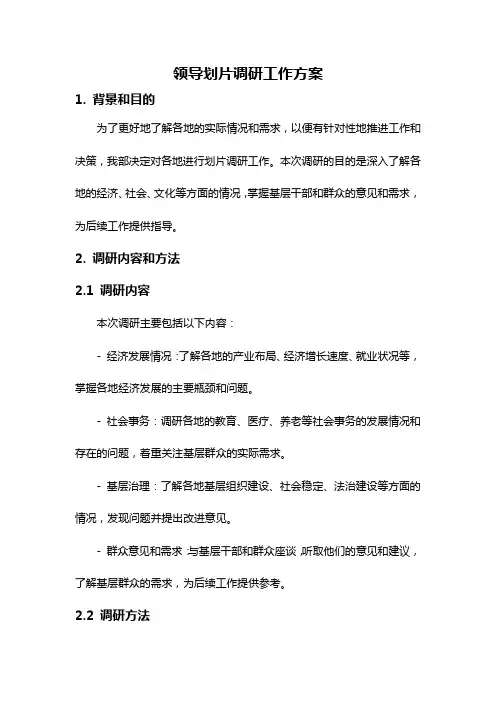 领导划片调研工作方案

1. 背景和目的

为了更好地了解各地的实际情况和需求，以便有针对性地推进工作和决策，我部决定对各地进行划片调研工作。本次调研的目的是深入了解各地的经济、社会、文化等方面的情况，掌握基层干部和群众的意见和需求，为后续工作提供指导。

2. 调研内容和方法

2.1 调研内容

本次调研主要包括以下内容：

- 经济发展情况：了解各地的产业布局、经济增长速度、就业状况等，掌握各地经济发展的主要瓶颈和问题。

- 社会事务：调研各地的教育、医疗、养老等社会事务的发展情况和存在的问题，着重关注基层群众的实际需求。

- 基层治理：了解各地基层组织建设、社会稳定、法治建设等方面的情况，发现问题并提出改进意见。

- 群众意见和需求：与基层干部和群众座谈，听取他们的意见和建议，了解基层群众的需求，为后续工作提供参考。

2.2 调研方法